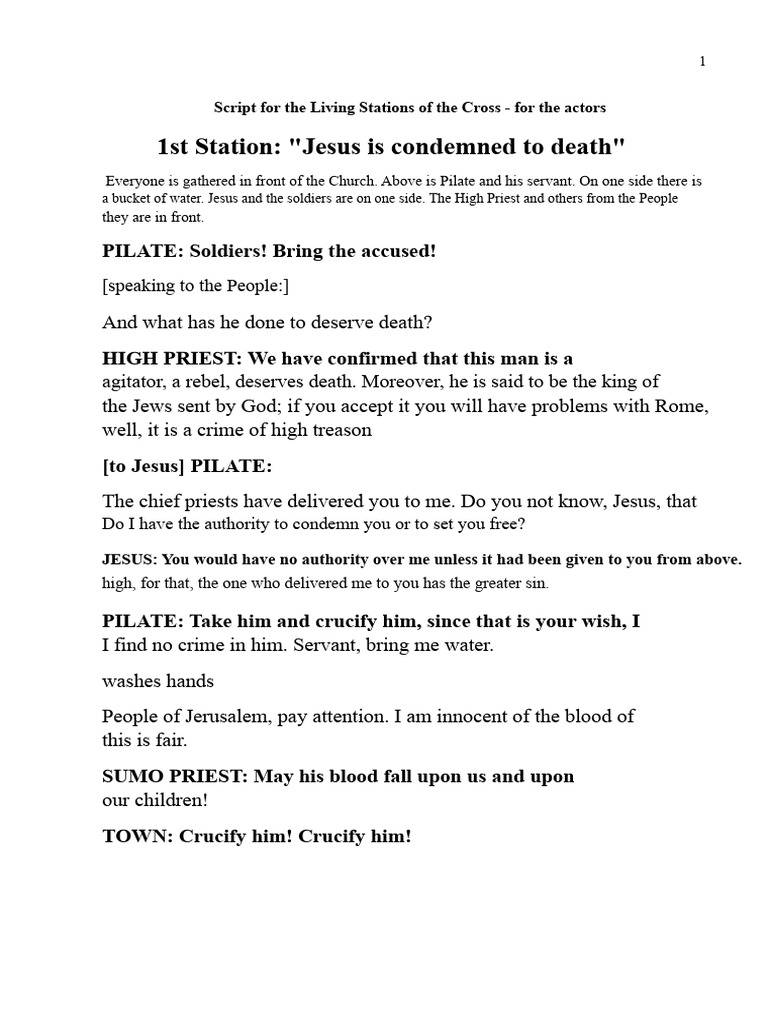 1

Script for the Living Stations of the Cross - for the actors

1st Station: "Jesus is condemned to death"

Everyone is gathered in front of the Church. Above is Pilate and his servant. On one side there is a bucket of water. Jesus and the soldiers are on one side. The High Priest and others from the People they are in front.

PILATE: Soldiers! Bring the accused!

[speaking to the People:]

And what has he done to deserve death?

HIGH PRIEST: We have confirmed that this man is a agitator, a rebel, deserves death. Moreover, he is said to be the king of the Jews sent by God; if you accept it you will have problems with Rome, well, it is a crime of high treason

[to Jesus] PILATE:

The chief priests have delivered you to me. Do you not know, Jesus, that Do I have the authority to condemn you or to set you free?

JESUS: You would have no authority over me unless it had been given to you from above. high, for that, the one who delivered me to you has the greater sin.

PILATE: Take him and crucify him, since that is your wish, I I find no crime in him. Servant, bring me water.

washes hands

People of Jerusalem, pay attention. I am innocent of the blood of this is fair.

SUMO PRIEST: May his blood fall upon us and upon our children!

TOWN: Crucify him! Crucify him!